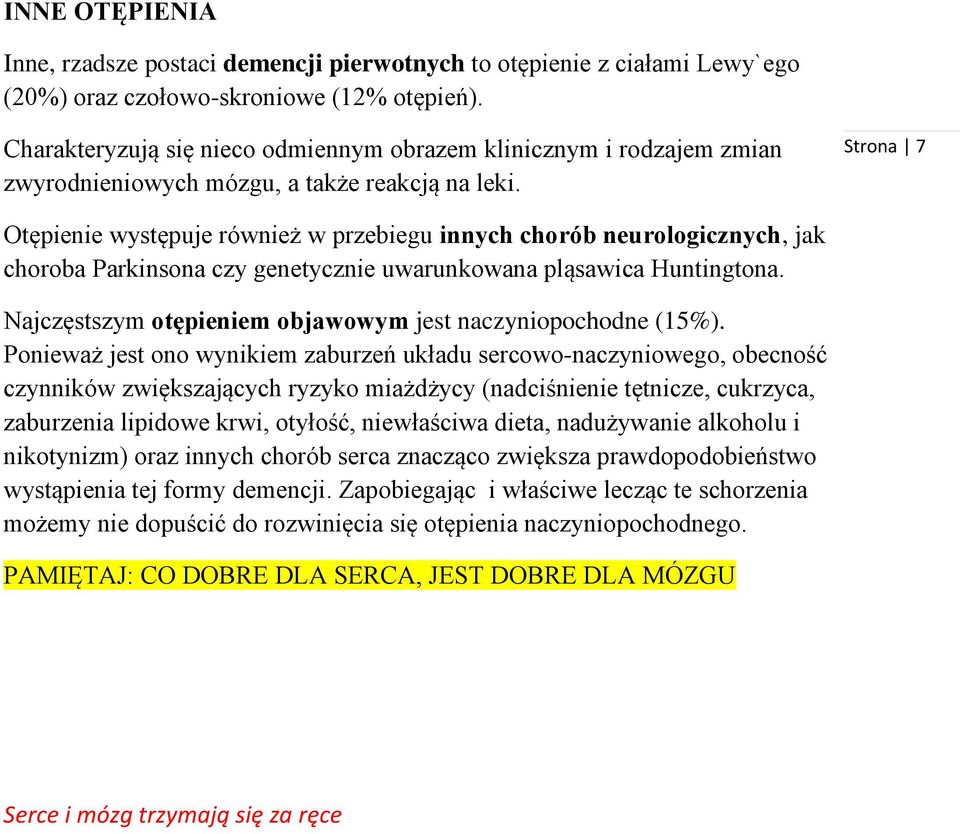 INNE OTĘPIENIA

Inne, rzadsze postaci demencji pierwotnych to otępienie z ciałami Lewy`ego (20%) oraz czołowo-skroniowe (12% otępień).

Charakteryzują się nieco odmiennym obrazem klinicznym i rodzajem zmian zwyrodnieniowych mózgu, a także reakcją na leki.

Strona | 7

Otępienie występuje również w przebiegu innych chorób neurologicznych, jak choroba Parkinsona czy genetycznie uwarunkowana pląsawica Huntingtona.

Najczęstszym otępieniem objawowym jest naczyniopochodne (15%). Ponieważ jest ono wynikiem zaburzeń układu sercowo-naczyniowego, obecność czynników zwiększających ryzyko miażdżycy (nadciśnienie tętnicze, cukrzyca, zaburzenia lipidowe krwi, otyłość, niewłaściwa dieta, nadużywanie alkoholu i nikotynizm) oraz innych chorób serca znacząco zwiększa prawdopodobieństwo wystąpienia tej formy demencji. Zapobiegając i właściwe lecząc te schorzenia możemy nie dopuścić do rozwinięcia się otępienia naczyniopochodnego.

PAMIĘTAJ: CO DOBRE DLA SERCA, JEST DOBRE DLA MÓZGU

Serce i mózg trzymają się za ręce